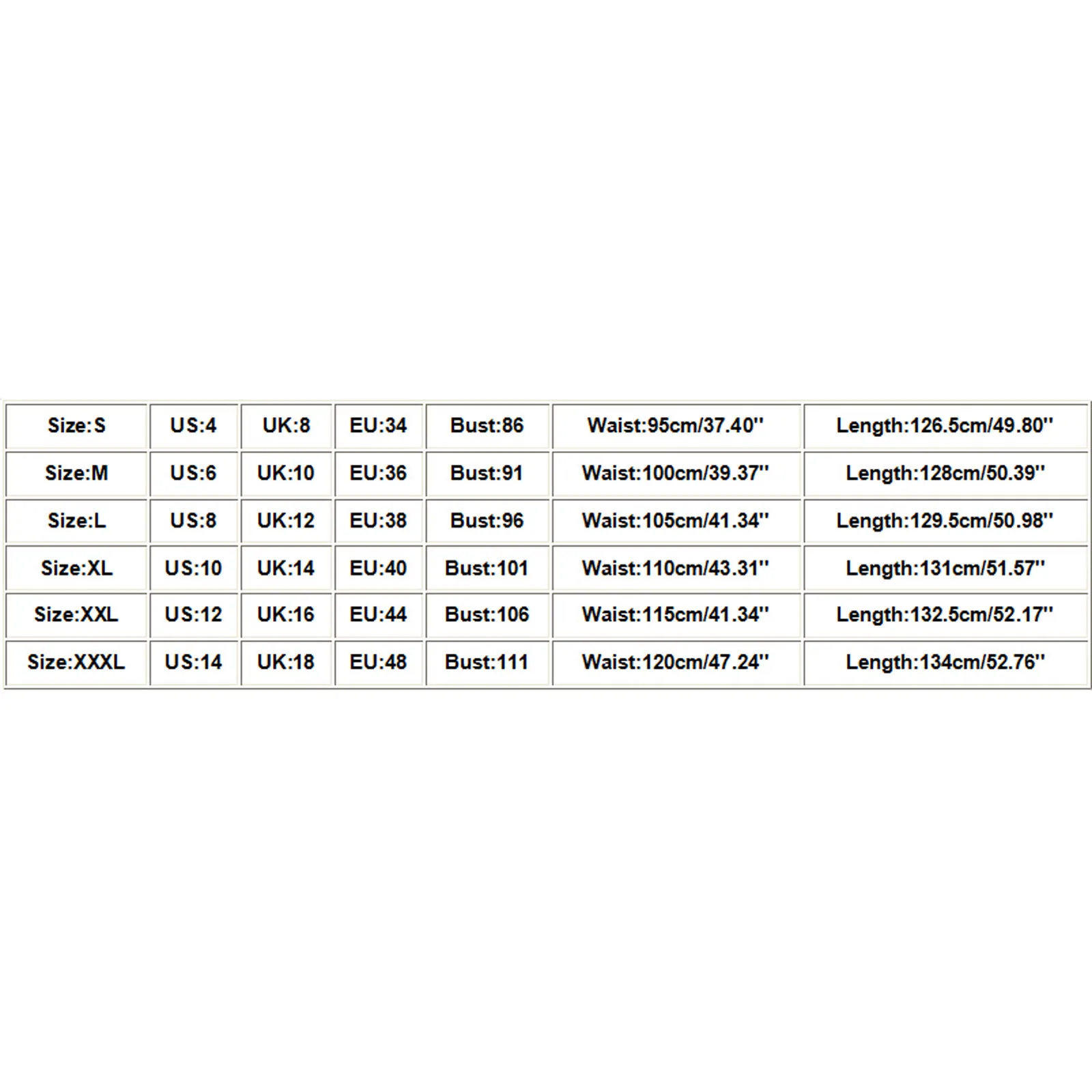 | Size:S | US:4 | UK:8 | EU:34 | Bust:86 | Waist:95cm/37.40'' | Length:126.5cm/49.80'' |
|---|---|---|---|---|---|---|
| Size:M | US:6 | UK:10 | EU:36 | Bust:91 | Waist:100cm/39.37'' | Length:128cm/50.39'' |
| Size:L | US:8 | UK:12 | EU:38 | Bust:96 | Waist:105cm/41.34'' | Length:129.5cm/50.98'' |
| Size:XL | US:10 | UK:14 | EU:40 | Bust:101 | Waist:110cm/43.31'' | Length:131cm/51.57'' |
| Size:XXL | US:12 | UK:16 | EU:44 | Bust:106 | Waist:115cm/41.34'' | Length:132.5cm/52.17'' |
| Size:XXXL | US:14 | UK:18 | EU:48 | Bust:111 | Waist:120cm/47.24'' | Length:134cm/52.76'' |